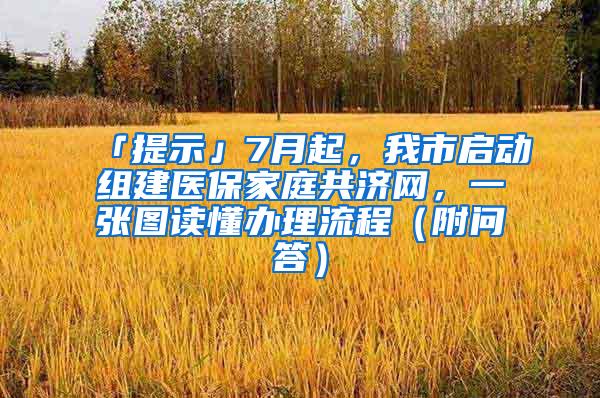 「提示」7月起，我市启动组建医保家庭共济网，一张图读懂办理流程（附问答）